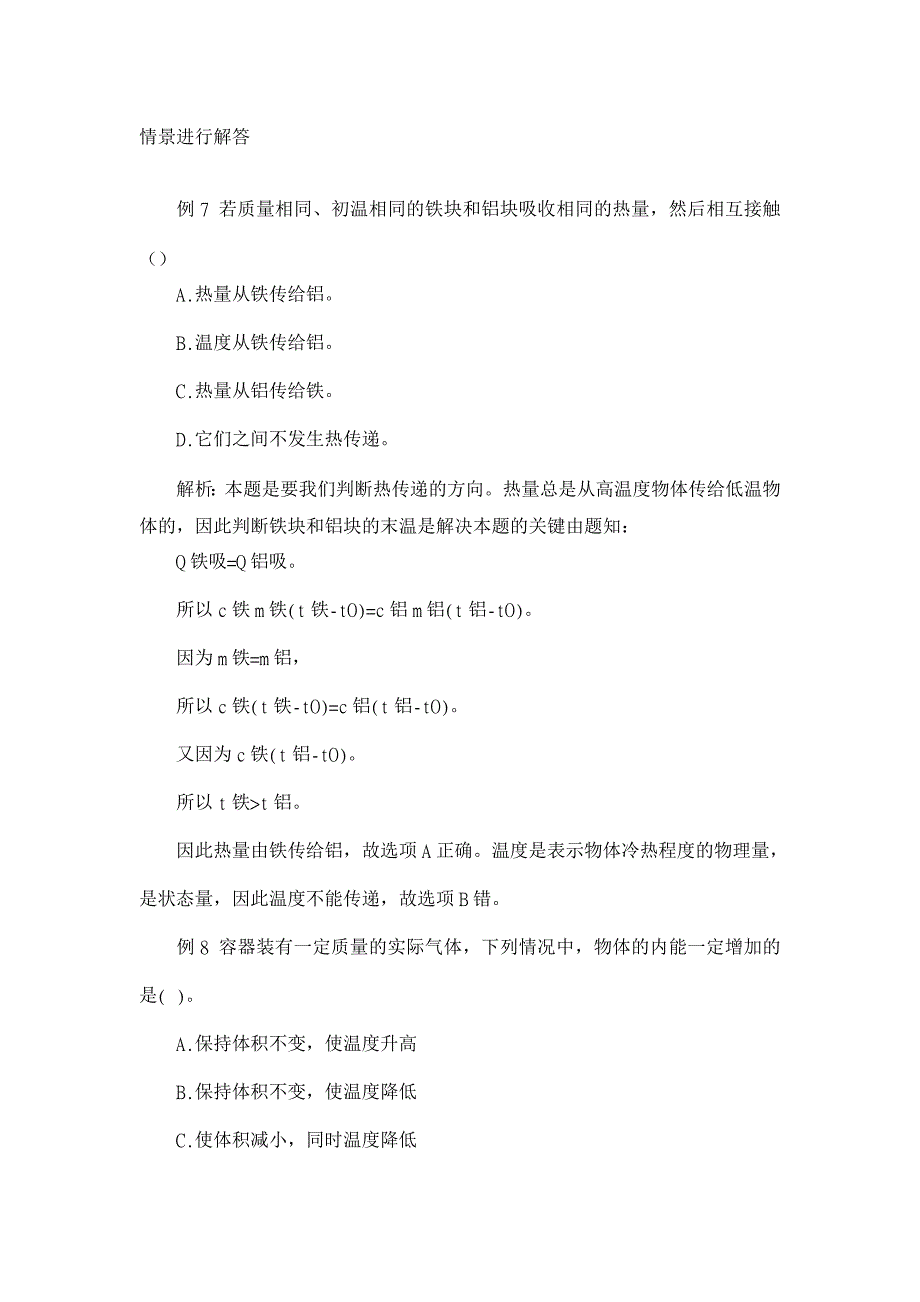 情景进行解答

例 7 若质量相同、初温相同的铁块和铝块吸收相同的热量，然后相互接触（）

A.热量从铁传给铝。

B.温度从铁传给铝。

C.热量从铝传给铁。

D.它们之间不发生热传递。

解析：本题是要我们判断热传递的方向。热量总是从高温度物体传给低温物体的，因此判断铁块和铝块的末温是解决本题的关键由题知：

Q 铁吸=Q 铝吸。

所以 c 铁 m 铁(t 铁-t0)=c 铝 m 铝(t 铝-t0)。

因为 m 铁=m 铝，

所以 c 铁(t 铁-t0)=c 铝(t 铝-t0)。

又因为 c 铁(t 铝-t0)。

所以 t 铁>t 铝。

因此热量由铁传给铝，故选项 A 正确。温度是表示物体冷热程度的物理量，是状态量，因此温度不能传递，故选项 B 错。

例 8 容器装有一定质量的实际气体，下列情况中，物体的内能一定增加的是( )。

A.保持体积不变，使温度升高

B.保持体积不变，使温度降低

C.使体积减小，同时温度降低